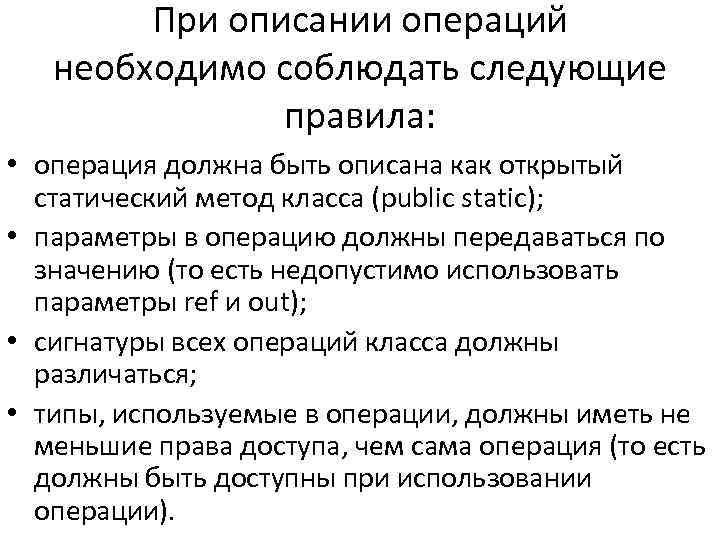 При описании операций необходимо соблюдать следующие правила:

• операция должна быть описана как открытый статический метод класса (public static);
• параметры в операцию должны передаваться по значению (то есть недопустимо использовать параметры ref и out);
• сигнатуры всех операций класса должны различаться;
• типы, используемые в операции, должны иметь не меньшие права доступа, чем сама операция (то есть должны быть доступны при использовании операции).